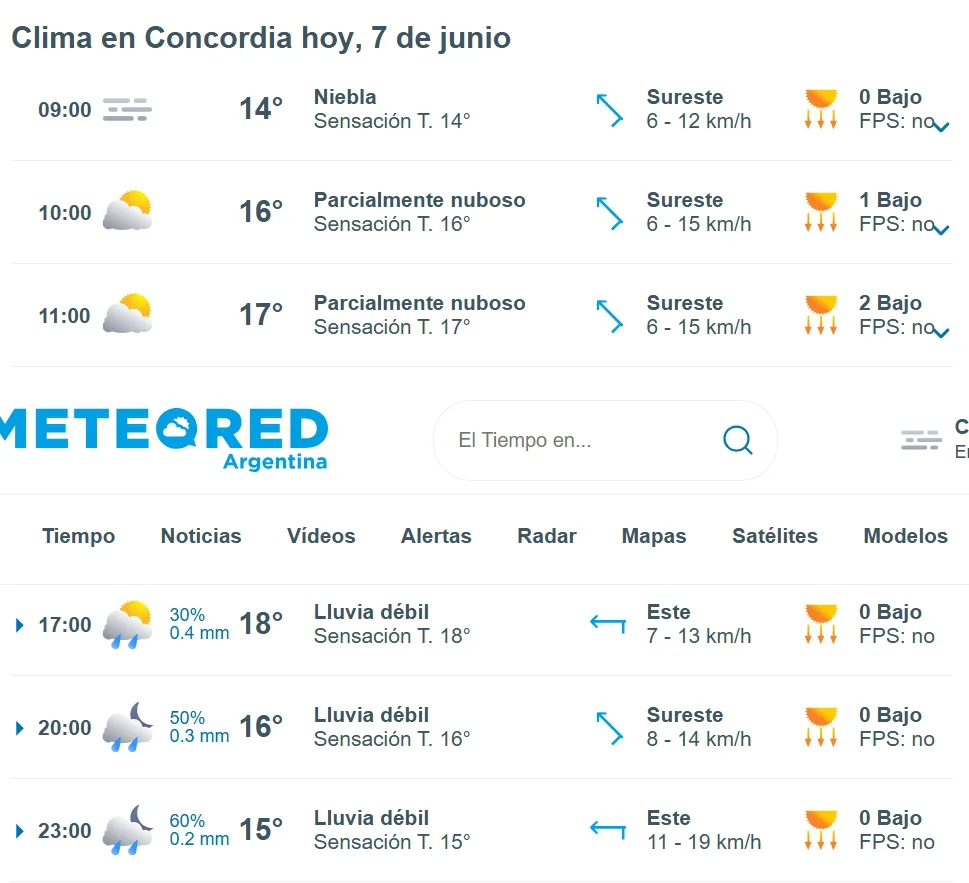 Clima en Concordia hoy, 7 de junio

09:00 14° Niebla Sensación T. 14° Sureste 6 - 12 km/h 0 Bajo FPS: no

10:00 16° Parcialmente nuboso Sensación T. 16° Sureste 6 - 15 km/h 1 Bajo FPS: no

11:00 17° Parcialmente nuboso Sensación T. 17° Sureste 6 - 15 km/h 2 Bajo FPS: no

METEORED Argentina

El Tiempo en...

C
E

Tiempo Noticias Vídeos Alertas Radar Mapas Satélites Modelos

17:00 30% 0.4 mm 18° Lluvia débil Sensación T. 18° Este 7 - 13 km/h 0 Bajo FPS: no

20:00 50% 0.3 mm 16° Lluvia débil Sensación T. 16° Sureste 8 - 14 km/h 0 Bajo FPS: no

23:00 60% 0.2 mm 15° Lluvia débil Sensación T. 15° Este 11 - 19 km/h 0 Bajo FPS: no